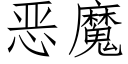 恶魔